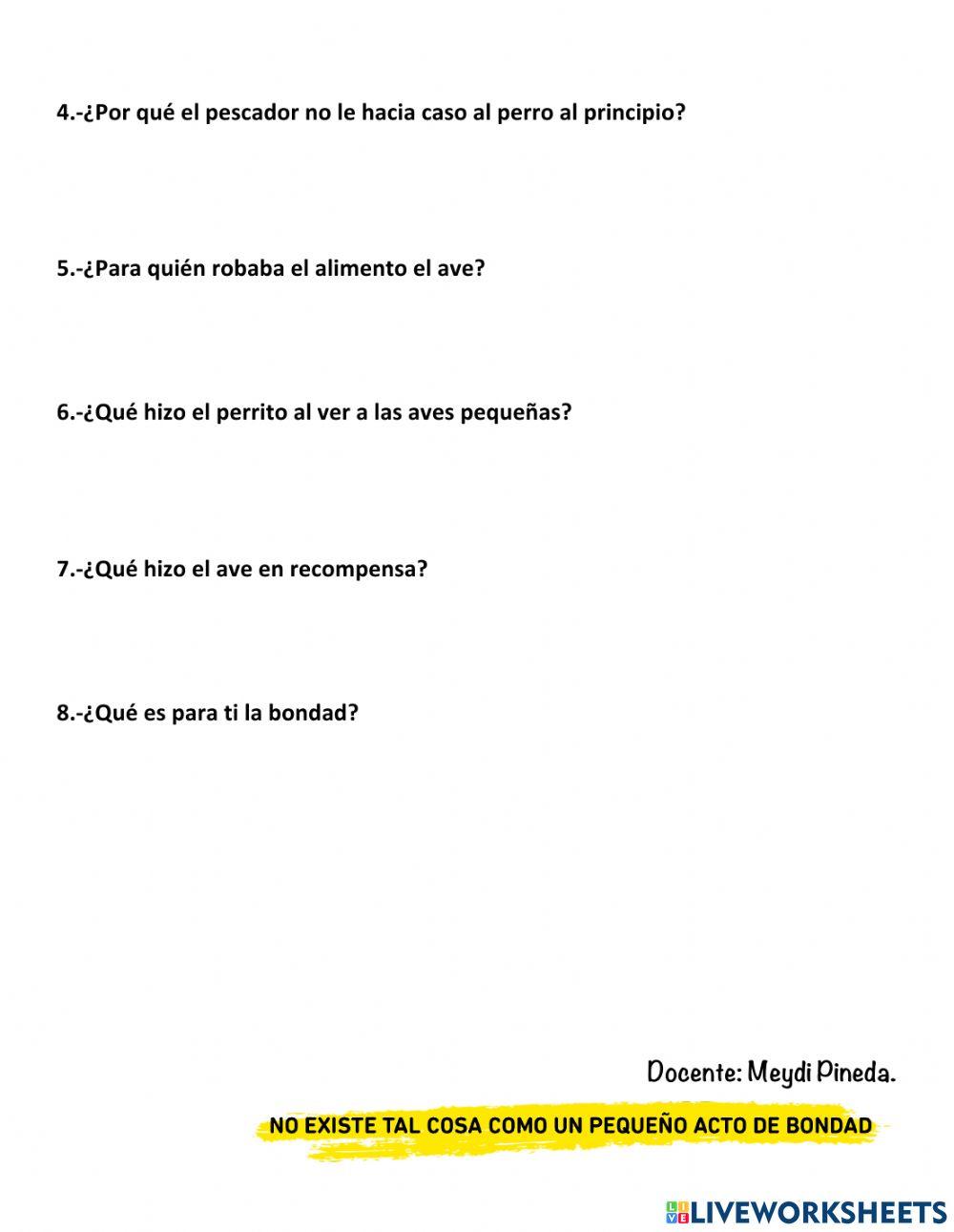 4.-¿Por qué el pescador no le hacia caso al perro al principio?

5.-¿Para quién robaba el alimento el ave?

6.-¿Qué hizo el perrito al ver a las aves pequeñas?

7.-¿Qué hizo el ave en recompensa?

8.-¿Qué es para ti la bondad?

Docente: Meydi Pineda.

NO EXISTE TAL COSA COMO UN PEQUEÑO ACTO DE BONDAD

LIVEWORKSHEETS